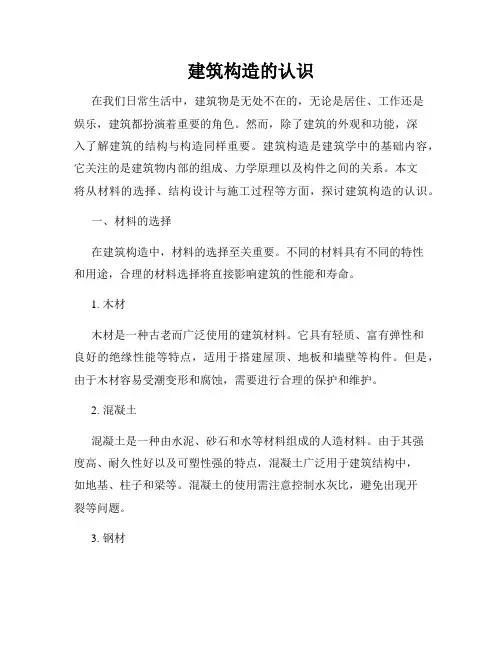 建筑构造的认识

在我们日常生活中，建筑物是无处不在的，无论是居住、工作还是娱乐，建筑都扮演着重要的角色。然而，除了建筑的外观和功能，深入了解建筑的结构与构造同样重要。建筑构造是建筑学中的基础内容，它关注的是建筑物内部的组成、力学原理以及构件之间的关系。本文将从材料的选择、结构设计与施工过程等方面，探讨建筑构造的认识。

一、材料的选择

在建筑构造中，材料的选择至关重要。不同的材料具有不同的特性和用途，合理的材料选择将直接影响建筑的性能和寿命。

1. 木材

木材是一种古老而广泛使用的建筑材料。它具有轻质、富有弹性和良好的绝缘性能等特点，适用于搭建屋顶、地板和墙壁等构件。但是，由于木材容易受潮变形和腐蚀，需要进行合理的保护和维护。

2. 混凝土

混凝土是一种由水泥、砂石和水等材料组成的人造材料。由于其强度高、耐久性好以及可塑性强的特点，混凝土广泛用于建筑结构中，如地基、柱子和梁等。混凝土的使用需注意控制水灰比，避免出现开裂等问题。

3. 钢材